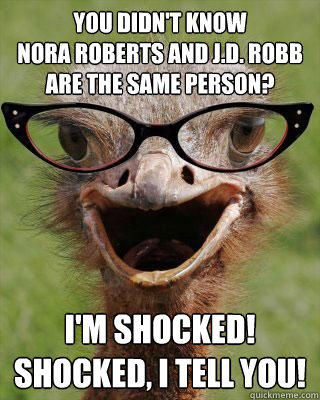 YOU DIDN'T KNOW NORA ROBERTS AND J.D. ROBB ARE THE SAME PERSON?

I'M SHOCKED! SHOCKED, I TELL YOU!

quickmeme.com